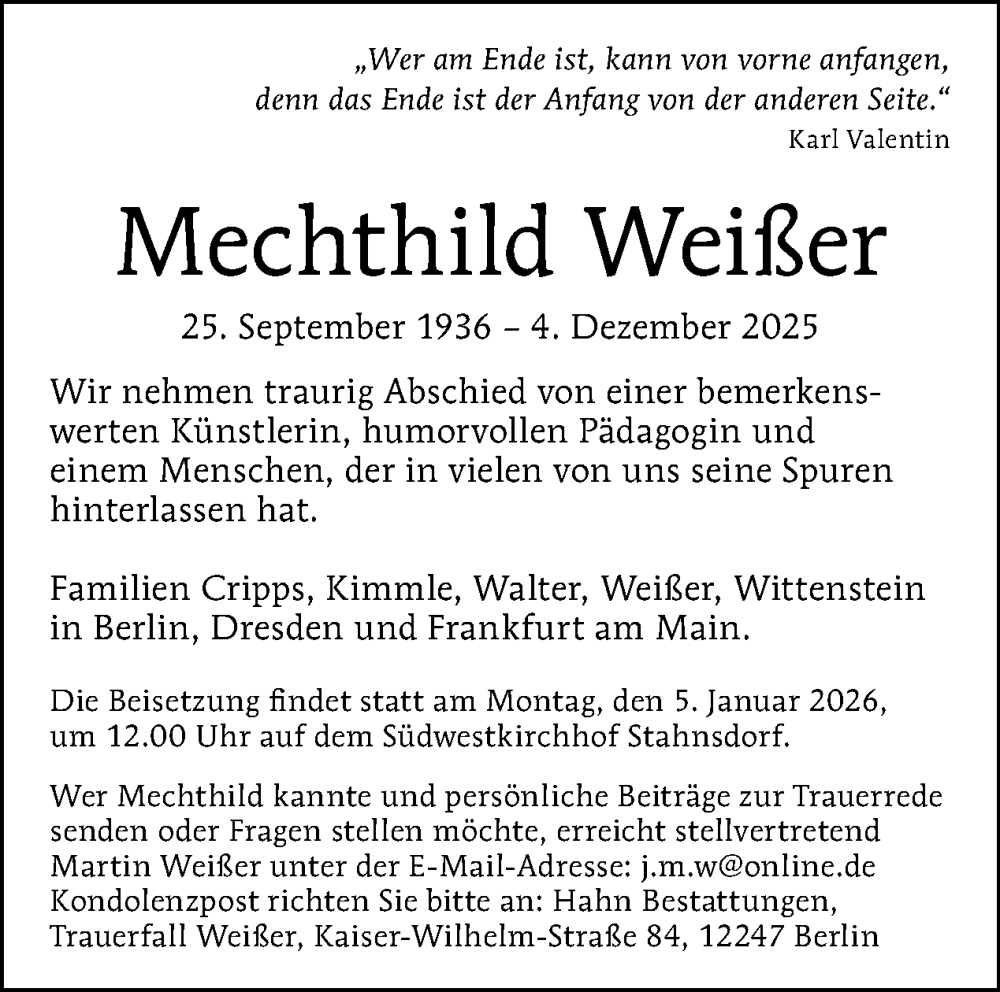 „Wer am Ende ist, kann von vorne anfangen, denn das Ende ist der Anfang von der anderen Seite.“
Karl Valentin

Mechthild Weißer

25. September 1936 – 4. Dezember 2025

Wir nehmen traurig Abschied von einer bemerkenswerten Künstlerin, humorvollen Pädagogin und einem Menschen, der in vielen von uns seine Spuren hinterlassen hat.

Familien Cripps, Kimmle, Walter, Weißer, Wittenstein in Berlin, Dresden und Frankfurt am Main.

Die Beisetzung findet statt am Montag, den 5. Januar 2026, um 12.00 Uhr auf dem Südwestkirchhof Stahnsdorf.

Wer Mechthild kannte und persönliche Beiträge zur Trauerrede senden oder Fragen stellen möchte, erreicht stellvertretend Martin Weißer unter der E-Mail-Adresse: j.m.w@online.de
Kondolenzpost richten Sie bitte an: Hahn Bestattungen, Trauerfall Weißer, Kaiser-Wilhelm-Straße 84, 12247 Berlin